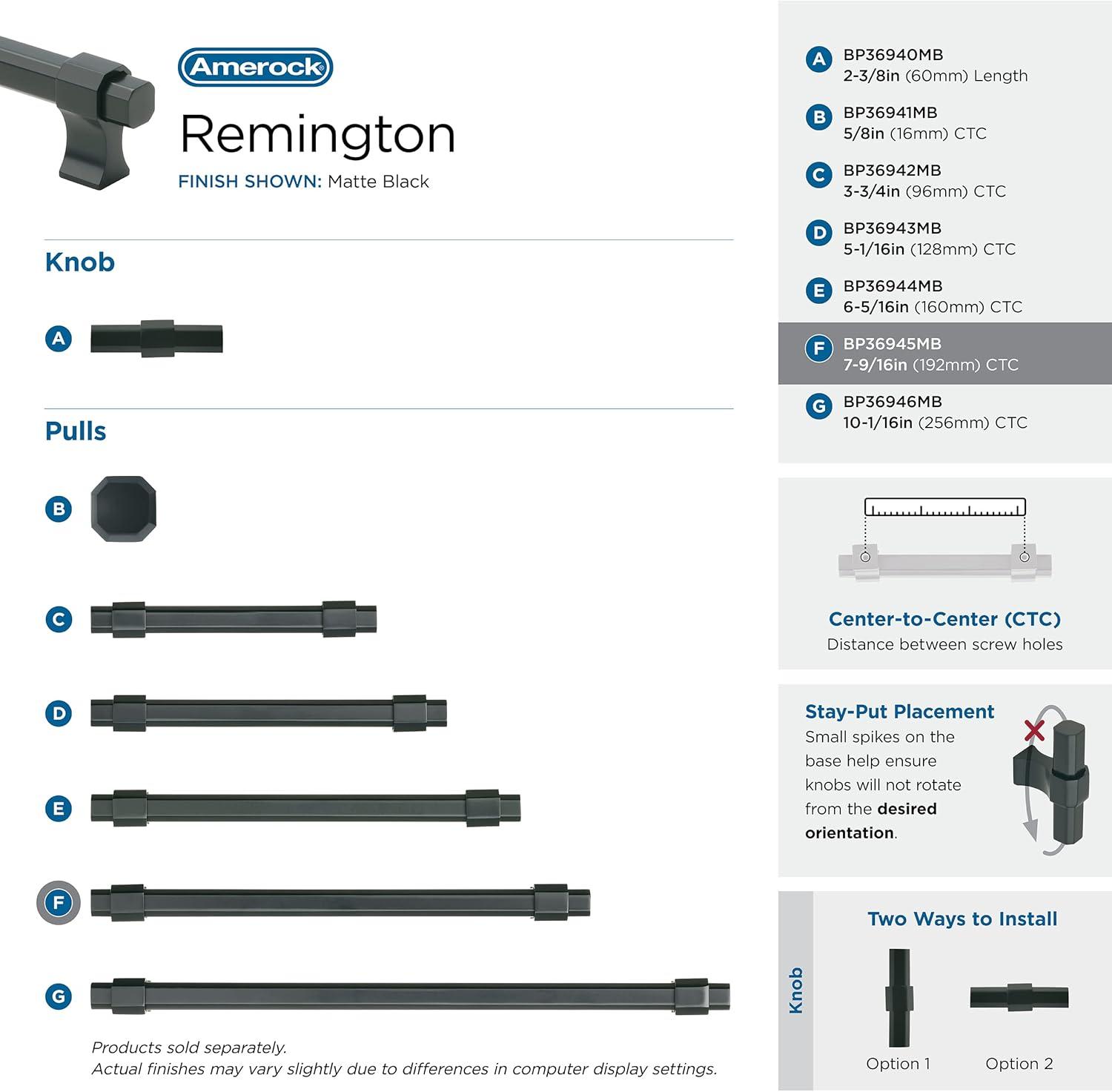 Amerock

Remington

FINISH SHOWN: Matte Black

Knob

A

Pulls

B

C

D

E

F

G

Products sold separately.
Actual finishes may vary slightly due to differences in computer display settings.

A BP36940MB
2-3/8in (60mm) Length

B BP36941MB
5/8in (16mm) CTC

C BP36942MB
3-3/4in (96mm) CTC

D BP36943MB
5-1/16in (128mm) CTC

E BP36944MB
6-5/16in (160mm) CTC

F BP36945MB
7-9/16in (192mm) CTC

G BP36946MB
10-1/16in (256mm) CTC

Center-to-Center (CTC)
Distance between screw holes

Stay-Put Placement
Small spikes on the base help ensure knobs will not rotate from the desired orientation.

Knob

Two Ways to Install

Option 1

Option 2